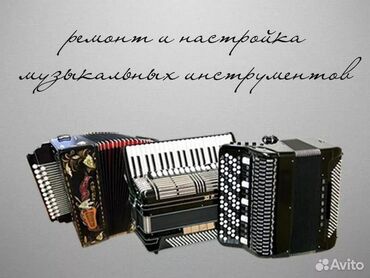 ремонт и настройка
музыкальных инструментов

Avito